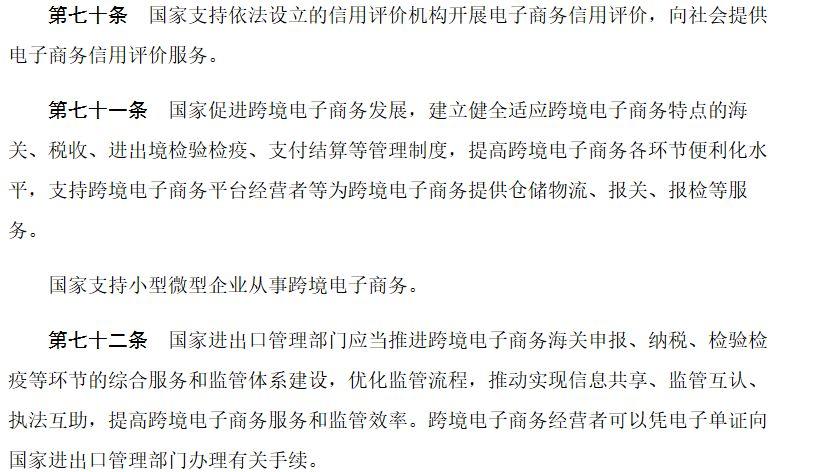 第七十条 国家支持依法设立的信用评价机构开展电子商务信用评价，向社会提供电子商务信用评价服务。

第七十一条 国家促进跨境电子商务发展，建立健全适应跨境电子商务特点的海关、税收、进出境检验检疫、支付结算等管理制度，提高跨境电子商务各环节便利化水平，支持跨境电子商务平台经营者等为跨境电子商务提供仓储物流、报关、报检等服务。

国家支持小型微型企业从事跨境电子商务。

第七十二条 国家进出口管理部门应当推进跨境电子商务海关申报、纳税、检验检疫等环节的综合服务和监管体系建设，优化监管流程，推动实现信息共享、监管互认、执法互助，提高跨境电子商务服务和监管效率。跨境电子商务经营者可以凭电子单证向国家进出口管理部门办理有关手续。